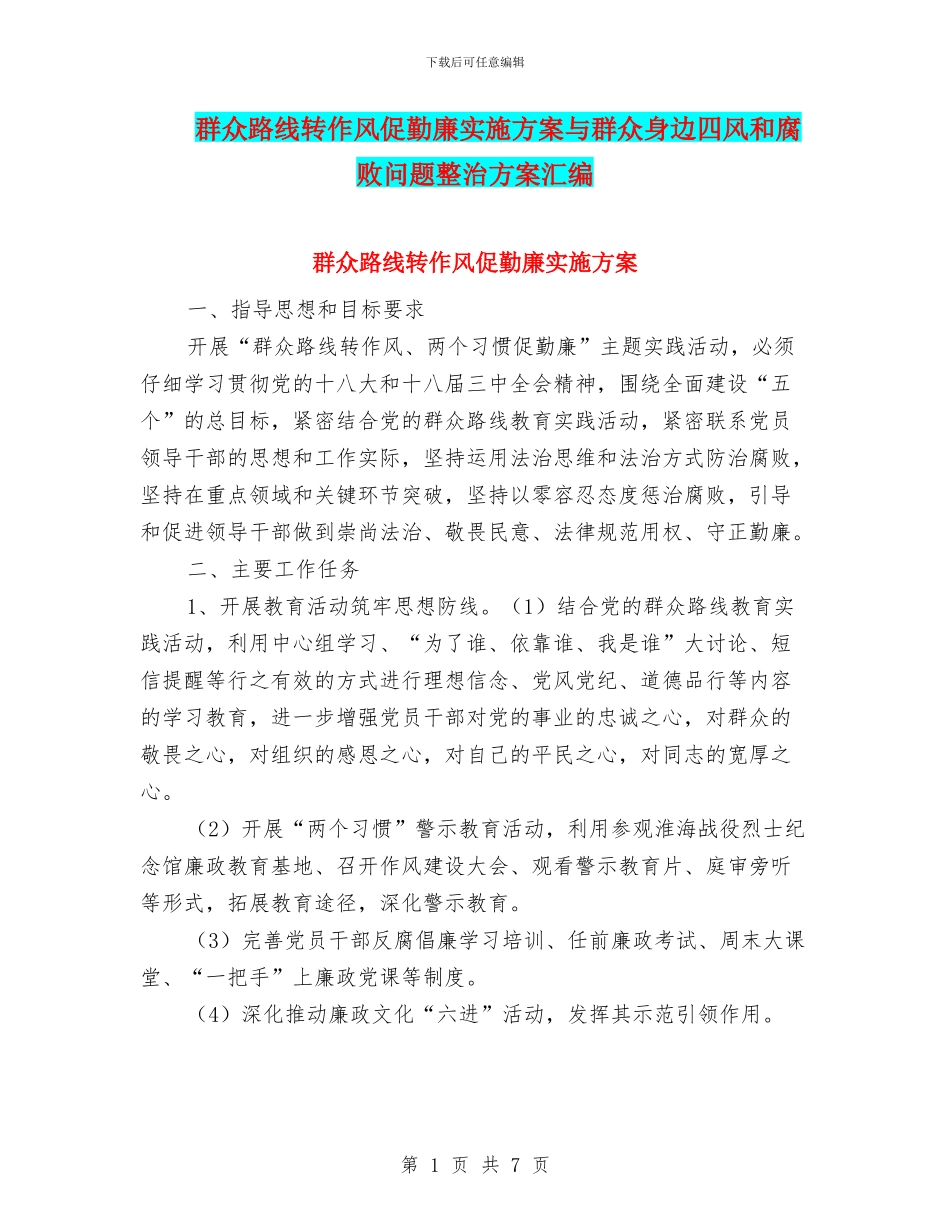 下载后可任意编辑

群众路线转作风促勤廉实施方案与群众身边四风和腐败问题整治方案汇编

群众路线转作风促勤廉实施方案

一、指导思想和目标要求

开展“群众路线转作风、两个习惯促勤廉”主题实践活动，必须仔细学习贯彻党的十八大和十八届三中全会精神，围绕全面建设“五个”的总目标，紧密结合党的群众路线教育实践活动，紧密联系党员领导干部的思想和工作实际，坚持运用法治思维和法治方式防治腐败，坚持在重点领域和关键环节突破，坚持以零容忍态度惩治腐败，引导和促进领导干部做到崇尚法治、敬畏民意、法律规范用权、守正勤廉。

二、主要工作任务

1、开展教育活动筑牢思想防线。（1）结合党的群众路线教育实践活动，利用中心组学习、“为了谁、依靠谁、我是谁”大讨论、短信提醒等行之有效的方式进行理想信念、党风党纪、道德品行等内容的学习教育，进一步增强党员干部对党的事业的忠诚之心，对群众的敬畏之心，对组织的感恩之心，对自己的平民之心，对同志的宽厚之心。

（2）开展“两个习惯”警示教育活动，利用参观淮海战役烈士纪念馆廉政教育基地、召开作风建设大会、观看警示教育片、庭审旁听等形式，拓展教育途径，深化警示教育。

（3）完善党员干部反腐倡廉学习培训、任前廉政考试、周末大课堂、“一把手”上廉政党课等制度。

（4）深化推动廉政文化“六进”活动，发挥其示范引领作用。

第 1 页 共 7 页